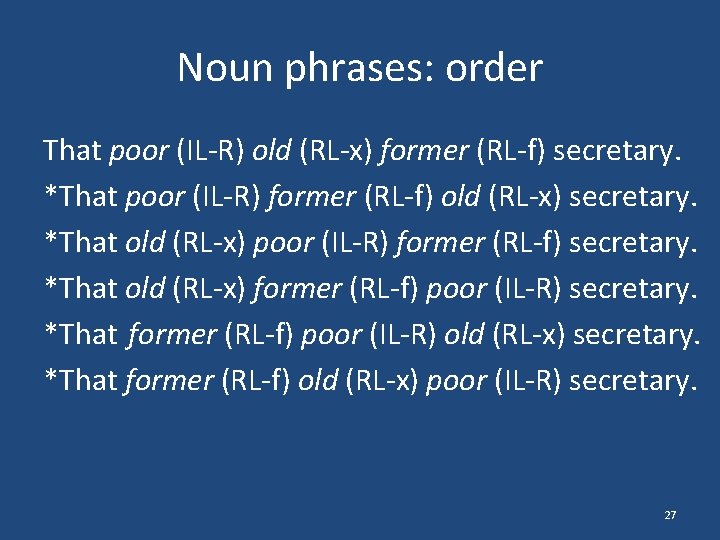 Noun phrases: order

That poor (IL-R) old (RL-x) former (RL-f) secretary.

*That poor (IL-R) former (RL-f) old (RL-x) secretary.

*That old (RL-x) poor (IL-R) former (RL-f) secretary.

*That old (RL-x) former (RL-f) poor (IL-R) secretary.

*That former (RL-f) poor (IL-R) old (RL-x) secretary.

*That former (RL-f) old (RL-x) poor (IL-R) secretary.

27